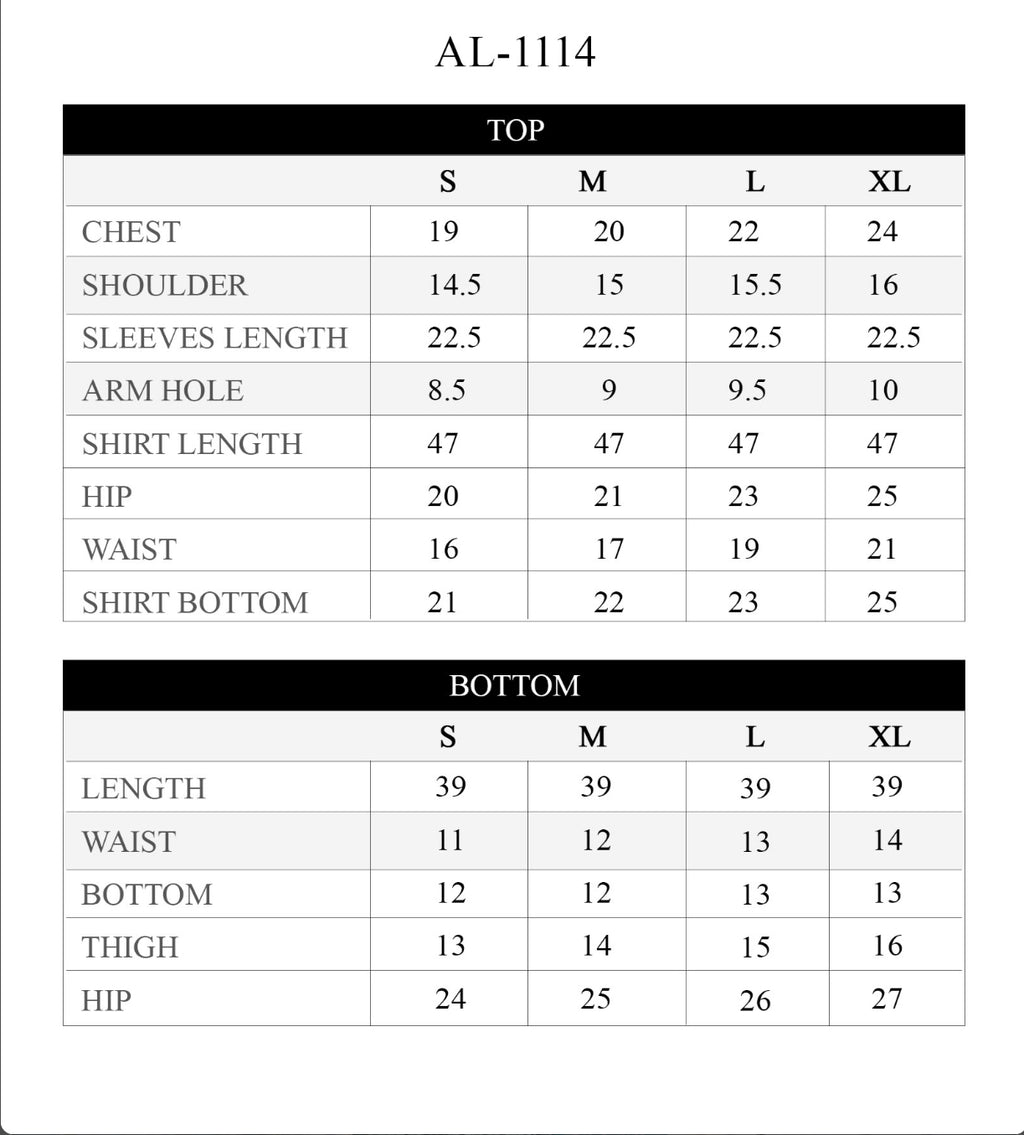 AL-1114

TOP

| | S | M | L | XL |
|---|---|---|---|---|
| CHEST | 19 | 20 | 22 | 24 |
| SHOULDER | 14.5 | 15 | 15.5 | 16 |
| SLEEVES LENGTH | 22.5 | 22.5 | 22.5 | 22.5 |
| ARM HOLE | 8.5 | 9 | 9.5 | 10 |
| SHIRT LENGTH | 47 | 47 | 47 | 47 |
| HIP | 20 | 21 | 23 | 25 |
| WAIST | 16 | 17 | 19 | 21 |
| SHIRT BOTTOM | 21 | 22 | 23 | 25 |

BOTTOM

| | S | M | L | XL |
|---|---|---|---|---|
| LENGTH | 39 | 39 | 39 | 39 |
| WAIST | 11 | 12 | 13 | 14 |
| BOTTOM | 12 | 12 | 13 | 13 |
| THIGH | 13 | 14 | 15 | 16 |
| HIP | 24 | 25 | 26 | 27 |